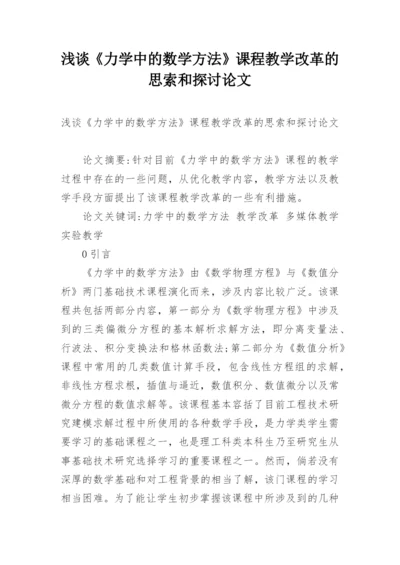 浅谈《力学中的数学方法》课程教学改革的思索和探讨论文

浅谈《力学中的数学方法》课程教学改革的思索和探讨论文

论文摘要:针对目前《力学中的数学方法》课程的教学过程中存在的一些问题，从优化教学内容，教学方法以及教学手段方面提出了该课程教学改革的一些有利措施。

论文关键词:力学中的数学方法 教学改革 多媒体教学 实验教学

0 引言

《力学中的数学方法》由《数学物理方程》与《数值分析》两门基础技术课程演化而来，涉及内容比较广泛。该课程共包括两部分内容，第一部分为《数学物理方程》中涉及到的三类偏微分方程的基本解析求解方法，即分离变量法、行波法、积分变换法和格林函数法;第二部分为《数值分析》课程中常用的几类数值计算手段，包含线性方程组的求解，非线性方程求根，插值与逼近，数值积分、数值微分以及常微分方程的数值求解等。该课程基本容括了目前工程技术研究建模求解过程中所使用的各种数学手段，是力学类学生需要学习的基础课程之一，也是理工科类本科生乃至研究生从事基础技术研究选择学习的重要课程之一。然而，倘若没有深厚的数学基础和对工程背景的相当了解，该门课程的学习相当困难。为了能让学生初步掌握该课程中所涉及到的几种